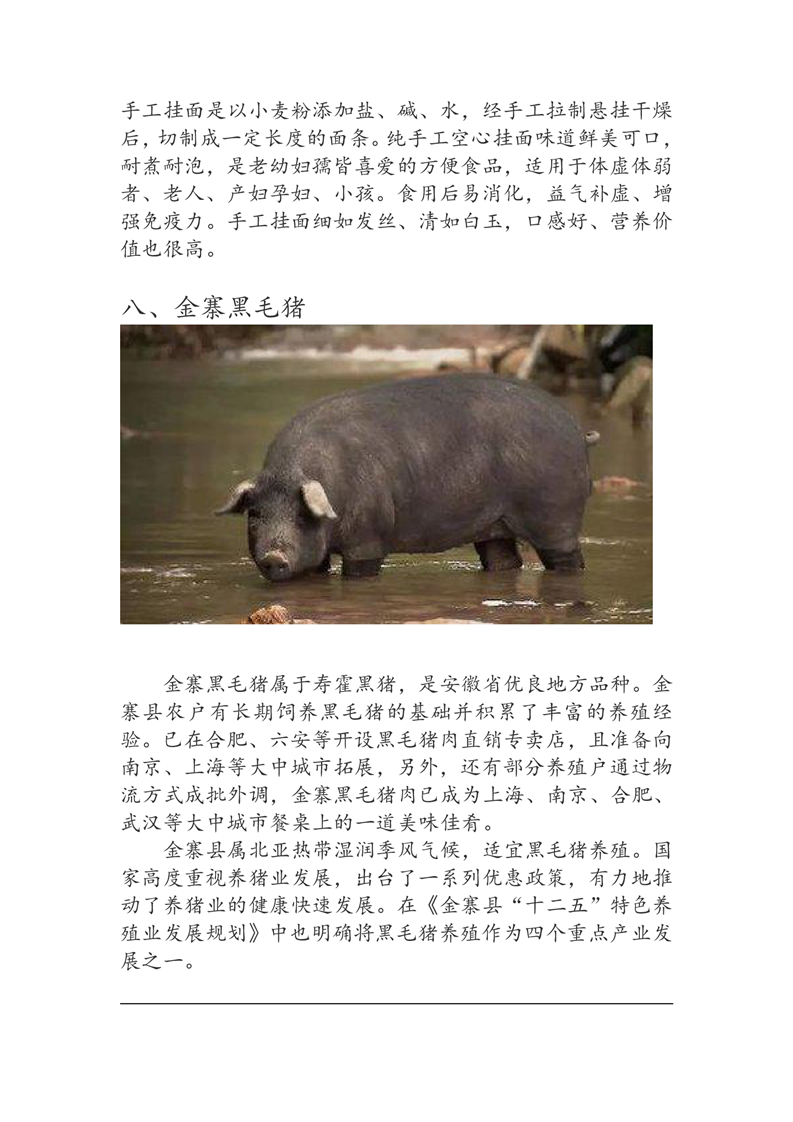 手工挂面是以小麦粉添加盐、碱、水，经手工拉制悬挂干燥后，切制成一定长度的面条。纯手工空心挂面味道鲜美可口，耐煮耐泡，是老幼妇孺皆喜爱的方便食品，适用于体虚体弱者、老人、产妇孕妇、小孩。食用后易消化，益气补虚、增强免疫力。手工挂面细如发丝、清如白玉，口感好、营养价值也很高。

八、金寨黑毛猪

金寨黑毛猪属于寿霍黑猪，是安徽省优良地方品种。金寨县农户有长期饲养黑毛猪的基础并积累了丰富的养殖经验。已在合肥、六安等开设黑毛猪肉直销专卖店，且准备向南京、上海等大中城市拓展，另外，还有部分养殖户通过物流方式成批外调，金寨黑毛猪肉已成为上海、南京、合肥、武汉等大中城市餐桌上的一道美味佳肴。

金寨县属北亚热带湿润季风气候，适宜黑毛猪养殖。国家高度重视养猪业发展，出台了一系列优惠政策，有力地推动了养猪业的健康快速发展。在《金寨县“十二五”特色养殖业发展规划》中也明确将黑毛猪养殖作为四个重点产业发展之一。